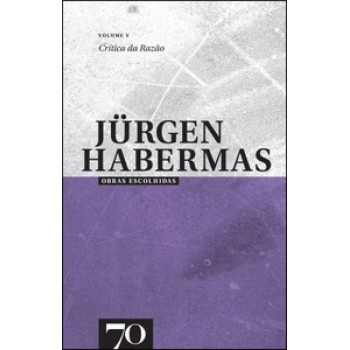 VOLUME V
Crítica da Razão

JÜRGEN HABERMAS
OBRAS ESCOLHIDAS

70